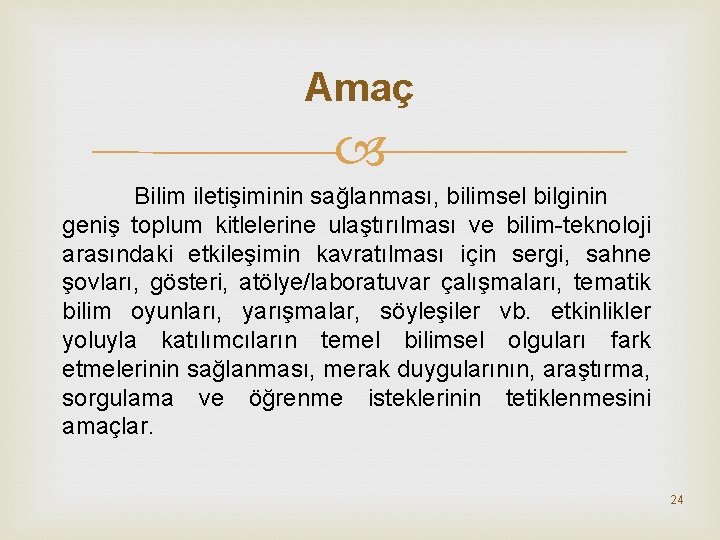 Amaç

Bilim iletişiminin sağlanması, bilimsel bilginin geniş toplum kitlelerine ulaştırılması ve bilim-teknoloji arasındaki etkileşimin kavratılması için sergi, sahne şovları, gösteri, atölye/laboratuvar çalışmaları, tematik bilim oyunları, yarışmalar, söyleşiler vb. etkinlikler yoluyla katılımcıların temel bilimsel olguları fark etmelerinin sağlanması, merak duygularının, araştırma, sorgulama ve öğrenme isteklerinin tetiklenmesini amaçlar.

24